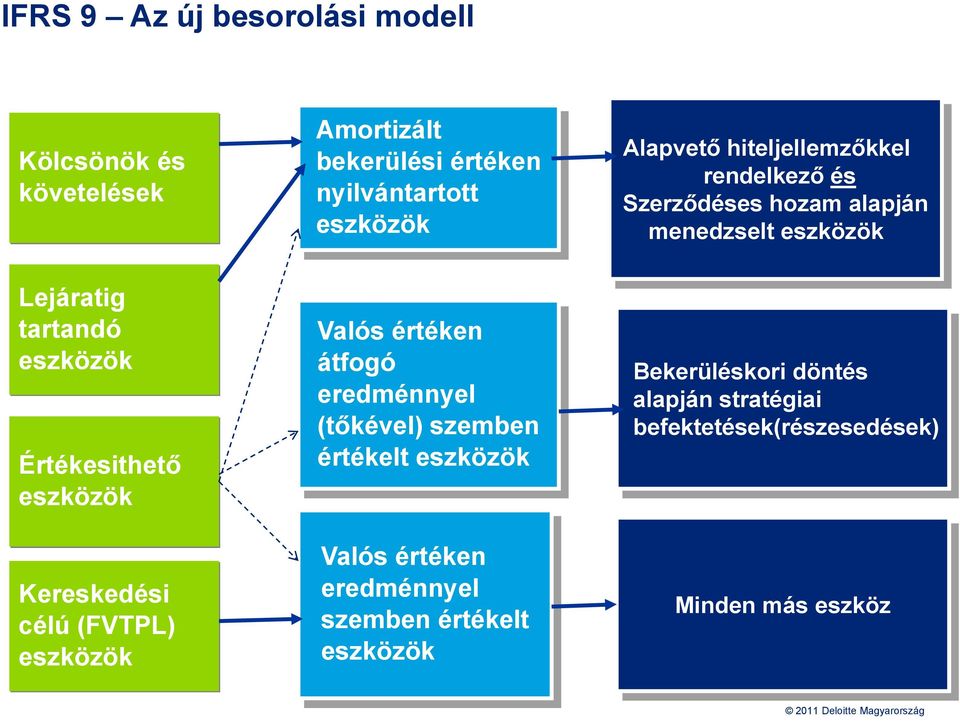 IFRS 9 – Az új besorolási modell

Kölcsönök és követelések

Lejáratig tartandó eszközök

Értékesithető eszközök

Kereskedési célú (FVTPL) eszközök

Amortizált bekerülési értéken nyilvántartott eszközök

Valós értéken átfogó eredménnyel (tőkével) szemben értékelt eszközök

Valós értéken eredménnyel szemben értékelt eszközök

Alapvető hiteljellemzőkkel rendelkező és Szerződéses hozam alapján menedzselt eszközök

Bekerüléskori döntés alapján stratégiai befektetések(részesedések)

Minden más eszköz

© 2011 Deloitte Magyarország